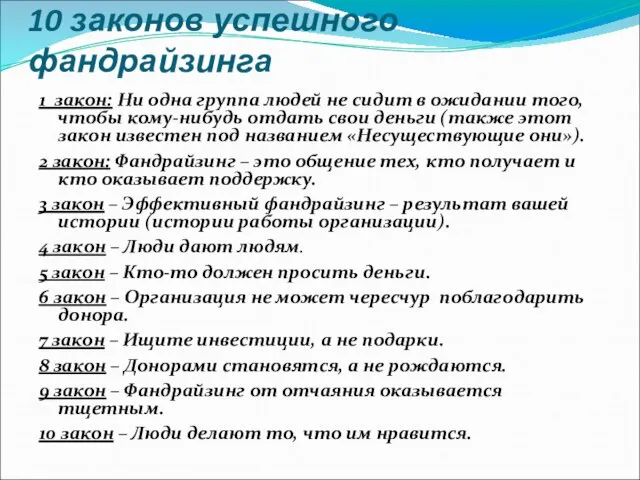 10 законов успешного фандрайзинга

1 закон: Ни одна группа людей не сидит в ожидании того, чтобы кому-нибудь отдать свои деньги (также этот закон известен под названием «Несуществующие они»).

2 закон: Фандрайзинг – это общение тех, кто получает и кто оказывает поддержку.

3 закон – Эффективный фандрайзинг – результат вашей истории (истории работы организации).

4 закон – Люди дают людям.

5 закон – Кто-то должен просить деньги.

6 закон – Организация не может чересчур поблагодарить донора.

7 закон – Ищите инвестиции, а не подарки.

8 закон – Донорами становятся, а не рождаются.

9 закон – Фандрайзинг от отчаяния оказывается тщетным.

10 закон – Люди делают то, что им нравится.